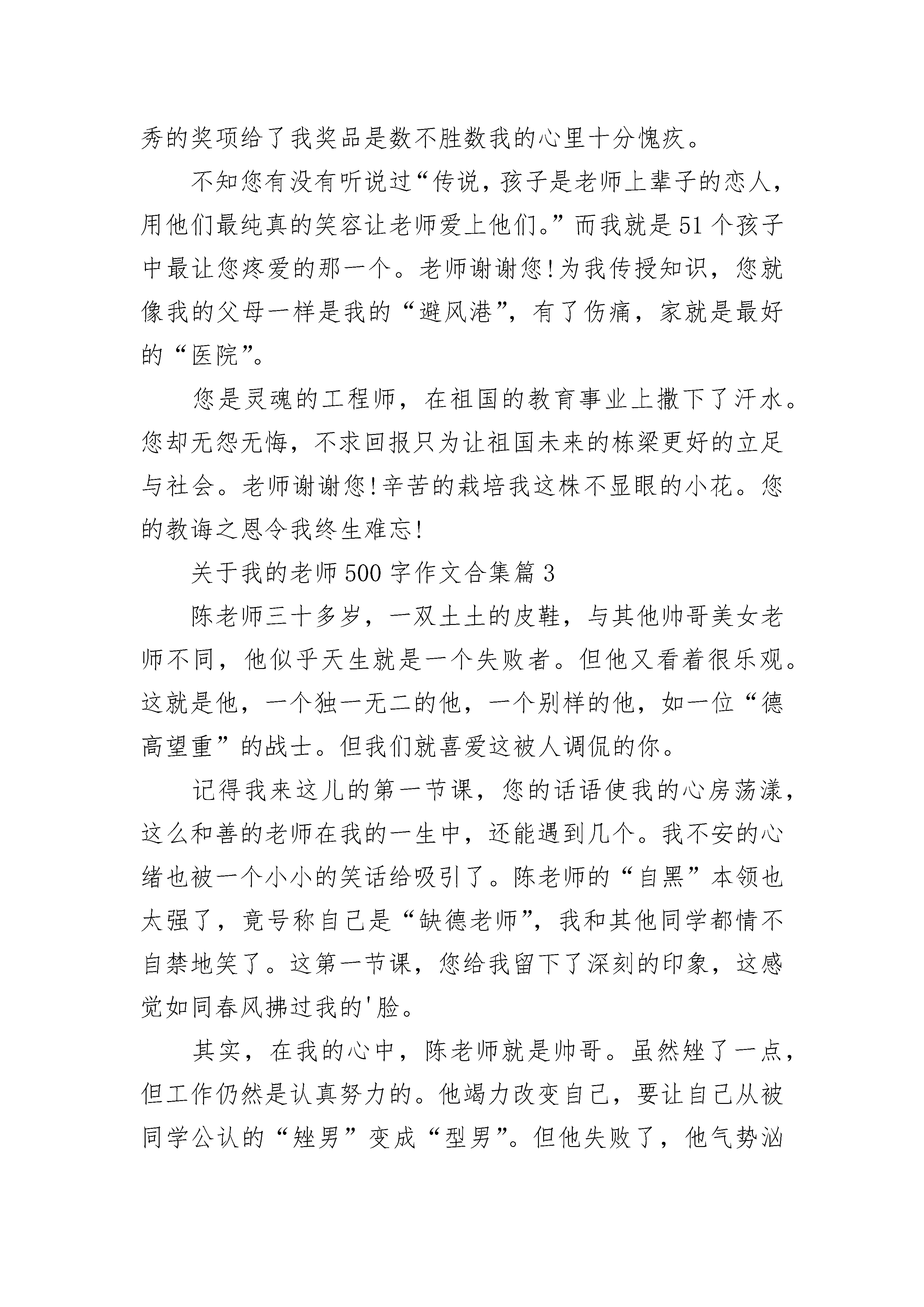 秀的奖项给了我奖品是数不胜数我的心里十分愧疚。

不知您有没有听说过“传说，孩子是老师上辈子的恋人，用他们最纯真的笑容让老师爱上他们。”而我就是51个孩子中最让您疼爱的那一个。老师谢谢您!为我传授知识，您就像我的父母一样是我的“避风港”，有了伤痛，家就是最好的“医院”。

您是灵魂的工程师，在祖国的教育事业上撒下了汗水。您却无怨无悔，不求回报只为让祖国未来的栋梁更好的立足与社会。老师谢谢您!辛苦的栽培我这株不显眼的小花。您的教诲之恩令我终生难忘!

关于我的老师500字作文合集篇3

陈老师三十多岁，一双土土的皮鞋，与其他帅哥美女老师不同，他似乎天生就是一个失败者。但他又看着很乐观。这就是他，一个独一无二的他，一个别样的他，如一位“德高望重”的战士。但我们就喜爱这被人调侃的你。

记得我来这儿的第一节课，您的话语使我的心房荡漾，这么和善的老师在我的一生中，还能遇到几个。我不安的心绪也被一个小小的笑话给吸引了。陈老师的“自黑”本领也太强了，竟号称自己是“缺德老师”，我和其他同学都情不自禁地笑了。这第一节课，您给我留下了深刻的印象，这感觉如同春风拂过我的'脸。

其实，在我的心中，陈老师就是帅哥。虽然矬了一点，但工作仍然是认真努力的。他竭力改变自己，要让自己从被同学公认的“矬男”变成“型男”。但他失败了，他气势汹